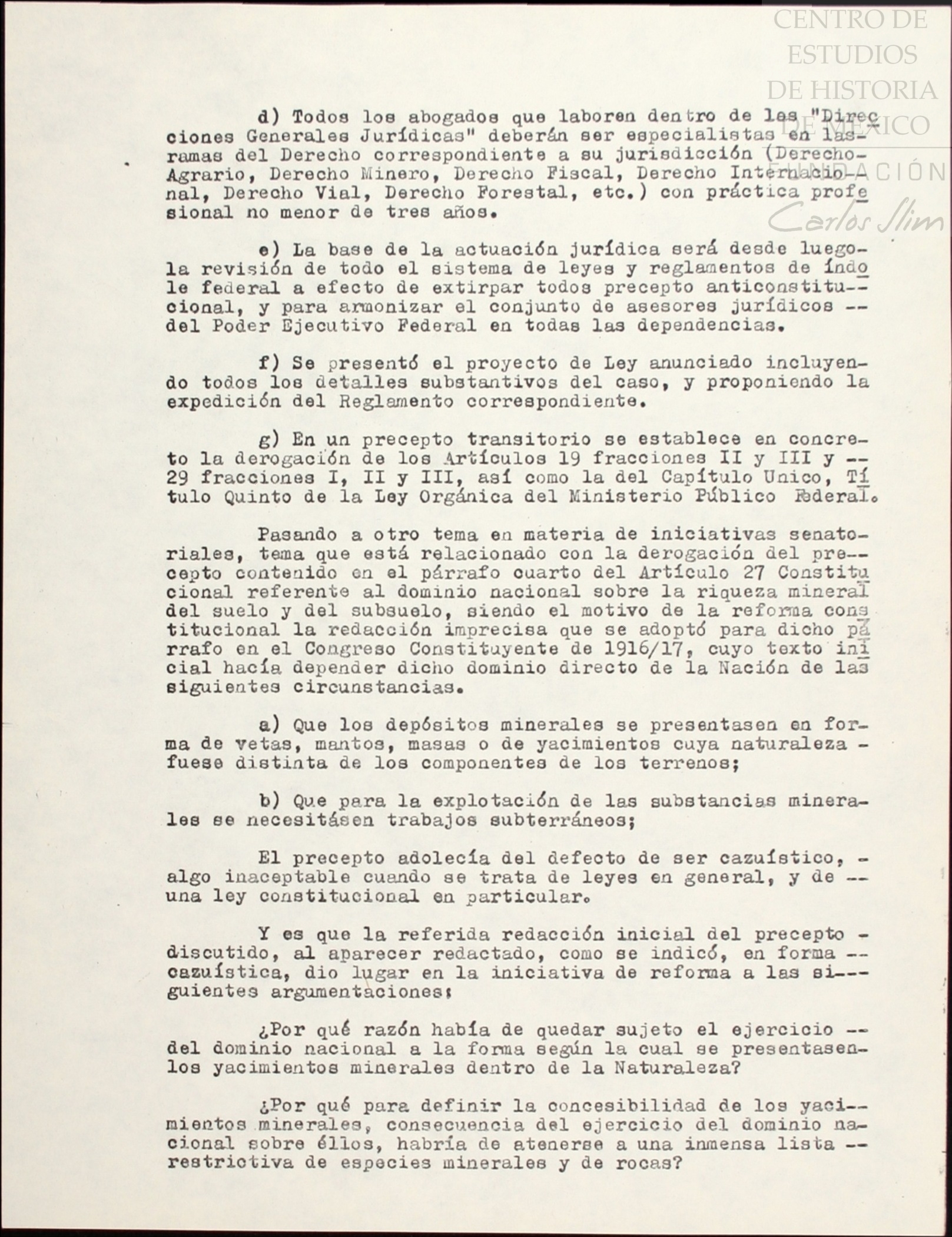 CENTRO DE ESTUDIOS DE HISTORIA DE MÉXICO FUNDACIÓN Carlos Slim

d) Todos los abogados que laboren dentro de las "Direcciones Generales Jurídicas" deberán ser especialistas en las ramas del Derecho correspondiente a su jurisdicción (Derecho Agrario, Derecho Minero, Derecho Fiscal, Derecho Internacional, Derecho Vial, Derecho Forestal, etc.) con práctica profesional no menor de tres años.

e) La base de la actuación jurídica será desde luego la revisión de todo el sistema de leyes y reglamentos de índole federal a efecto de extirpar todos precepto anticonstitucional, y para armonizar el conjunto de asesores jurídicos -- del Poder Ejecutivo Federal en todas las dependencias.

f) Se presentó el proyecto de Ley anunciado incluyendo todos los detalles substantivos del caso, y proponiendo la expedición del Reglamento correspondiente.

g) En un precepto transitorio se establece en concreto la derogación de los Artículos 19 fracciones II y III y -- 29 fracciones I, II y III, así como la del Capítulo Unico, Título Quinto de la Ley Orgánica del Ministerio Público Federal.

Pasando a otro tema en materia de iniciativas senatoriales, tema que está relacionado con la derogación del precepto contenido en el párrafo cuarto del Artículo 27 Constitucional referente al dominio nacional sobre la riqueza mineral del suelo y del subsuelo, siendo el motivo de la reforma constitucional la redacción imprecisa que se adoptó para dicho párrafo en el Congreso Constituyente de 1916/17, cuyo texto inicial hacía depender dicho dominio directo de la Nación de las siguientes circunstancias.

a) Que los depósitos minerales se presentasen en forma de vetas, mantos, masas o de yacimientos cuya naturaleza - fuese distinta de los componentes de los terrenos;

b) Que para la explotación de las substancias minerales se necesitásen trabajos subterráneos;

El precepto adolecía del defecto de ser cazuístico, - algo inaceptable cuando se trata de leyes en general, y de -- una ley constitucional en particular.

Y es que la referida redacción inicial del precepto - discutido, al aparecer redactado, como se indicó, en forma -- cazuística, dio lugar en la iniciativa de reforma a las siguientes argumentaciones:

¿Por qué razón había de quedar sujeto el ejercicio -- del dominio nacional a la forma según la cual se presentasen los yacimientos minerales dentro de la Naturaleza?

¿Por qué para definir la concesibilidad de los yacimientos minerales, consecuencia del ejercicio del dominio nacional sobre éllos, habría de atenerse a una inmensa lista -- restrictiva de especies minerales y de rocas?